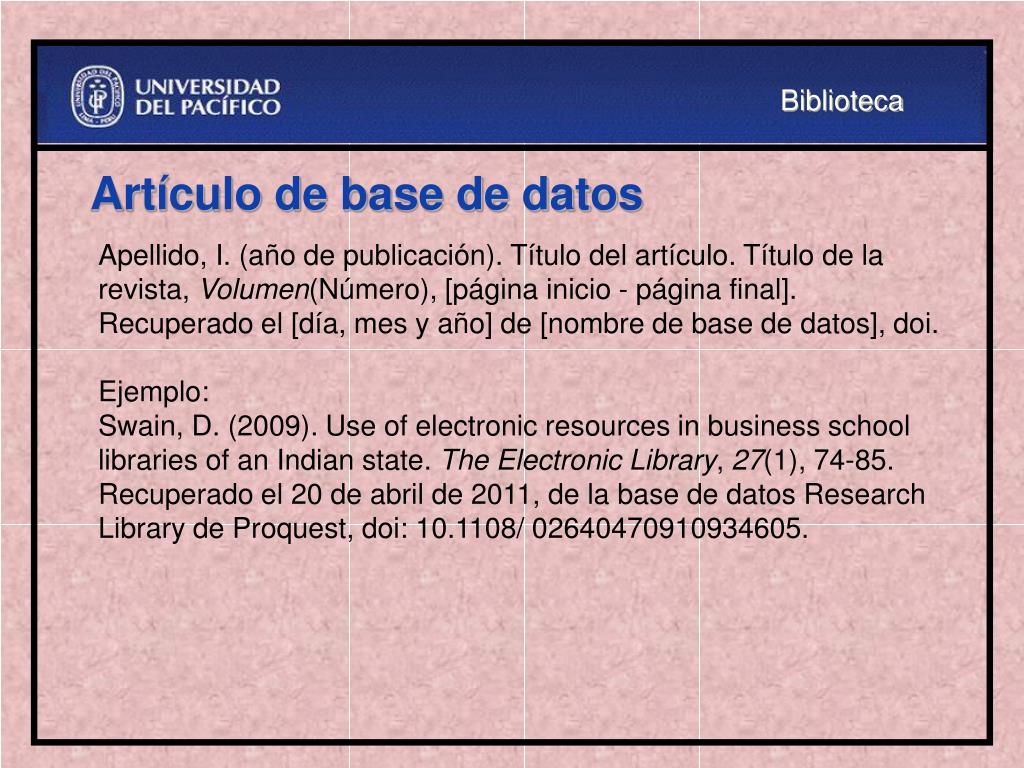 UNIVERSIDAD DEL PACÍFICO

Biblioteca

Artículo de base de datos

Apellido, I. (año de publicación). Título del artículo. Título de la revista, Volumen(Número), [página inicio - página final]. Recuperado el [día, mes y año] de [nombre de base de datos], doi.

Ejemplo:
Swain, D. (2009). Use of electronic resources in business school libraries of an Indian state. The Electronic Library, 27(1), 74-85. Recuperado el 20 de abril de 2011, de la base de datos Research Library de Proquest, doi: 10.1108/ 02640470910934605.